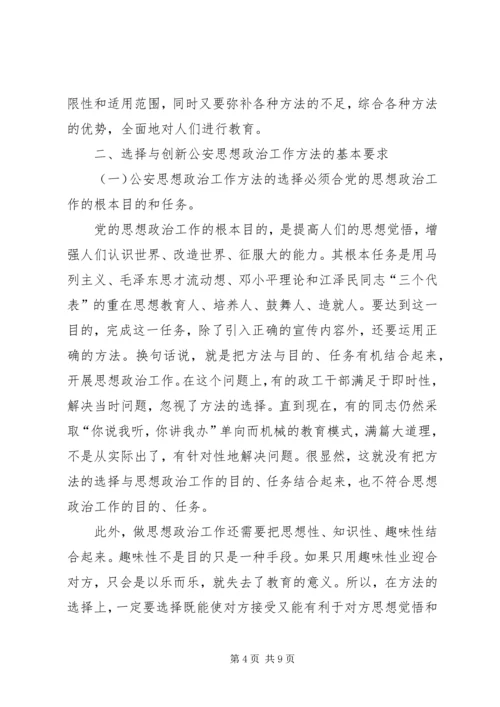 限性和适用范围，同时又要弥补各种方法的不足，综合各种方法的优势，全面地对人们进行教育。

二、选择与创新公安思想政治工作方法的基本要求

（一）公安思想政治工作方法的选择必须合党的思想政治工作的根本目的和任务。

党的思想政治工作的根本目的，是提高人们的思想觉悟，增强人们认识世界、改造世界、征服大的能力。其根本任务是用马列主义、毛泽东思才流动想、邓小平理论和江泽民同志“三个代表”的重在思想教育人、培养人、鼓舞人、造就人。要达到这一目的，完成这一任务，除了引入正确的宣传内容外，还要运用正确的方法。换句话说，就是把方法与目的、任务有机结合起来，开展思想政治工作。在这个问题上，有的政工干部满足于即时性，解决当时问题，忽视了方法的选择。直到现在，有的同志仍然采取“你说我听，你讲我办”单向而机械的教育模式，满篇大道理，不是从实际出了，有针对性地解决问题。很显然，这就没有把方法的选择与思想政治工作的目的、任务结合起来，也不符合思想政治工作的目的、任务。

此外，做思想政治工作还需要把思想性、知识性、趣味性结合起来。趣味性不是目的只是一种手段。如果只用趣味性业迎合对方，只会是以乐而乐，就失去了教育的意义。所以，在方法的选择上，一定要选择既能使对方接受又能有利于对方思想觉悟和

第 4 页 共 9 页